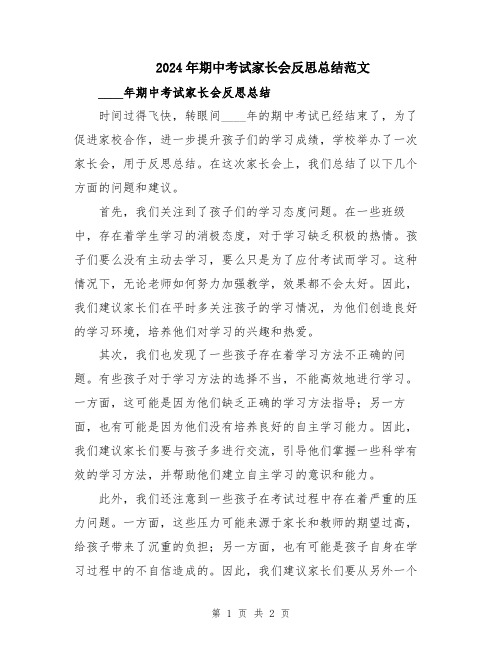 2024年期中考试家长会反思总结范文

____年期中考试家长会反思总结

时间过得飞快，转眼间____年的期中考试已经结束了，为了促进家校合作，进一步提升孩子们的学习成绩，学校举办了一次家长会，用于反思总结。在这次家长会上，我们总结了以下几个方面的问题和建议。

首先，我们关注到了孩子们的学习态度问题。在一些班级中，存在着学生学习的消极态度，对于学习缺乏积极的热情。孩子们要么没有主动去学习，要么只是为了应付考试而学习。这种情况下，无论老师如何努力加强教学，效果都不会太好。因此，我们建议家长们在平时多关注孩子的学习情况，为他们创造良好的学习环境，培养他们对学习的兴趣和热爱。

其次，我们也发现了一些孩子存在着学习方法不正确的问题。有些孩子对于学习方法的选择不当，不能高效地进行学习。一方面，这可能是因为他们缺乏正确的学习方法指导；另一方面，也有可能是因为他们没有培养良好的自主学习能力。因此，我们建议家长们要与孩子多进行交流，引导他们掌握一些科学有效的学习方法，并帮助他们建立自主学习的意识和能力。

此外，我们还注意到一些孩子在考试过程中存在着严重的压力问题。一方面，这些压力可能来源于家长和教师的期望过高，给孩子带来了沉重的负担；另一方面，也有可能是孩子自身在学习过程中的不自信造成的。因此，我们建议家长们要从另外一个

第 1 页 共 2 页